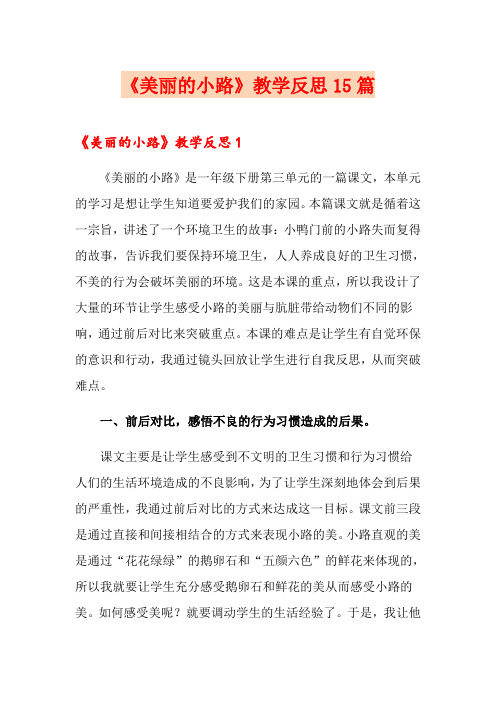 《美丽的小路》教学反思15篇

《美丽的小路》教学反思1

《美丽的小路》是一年级下册第三单元的一篇课文，本单元的学习是想让学生知道要爱护我们的家园。本篇课文就是循着这一宗旨，讲述了一个环境卫生的故事：小鸭门前的小路失而复得的故事，告诉我们要保持环境卫生，人人养成良好的卫生习惯，不美的行为会破坏美丽的环境。这是本课的重点，所以我设计了大量的环节让学生感受小路的美丽与肮脏带给动物们不同的影响，通过前后对比来突破重点。本课的难点是让学生有自觉环保的意识和行动，我通过镜头回放让学生进行自我反思，从而突破难点。

一、前后对比，感悟不良的行为习惯造成的后果。

课文主要是让学生感受到不文明的卫生习惯和行为习惯给人们的生活环境造成的不良影响，为了让学生深刻地体会到后果的严重性，我通过前后对比的方式来达成这一目标。课文前三段是通过直接和间接相结合的方式来表现小路的美。小路直观的美是通过“花花绿绿”的鹅卵石和“五颜六色”的鲜花来体现的，所以我就要让学生充分感受鹅卵石和鲜花的美从而感受小路的美。如何感受美呢？就要调动学生的生活经验了。于是，我让他